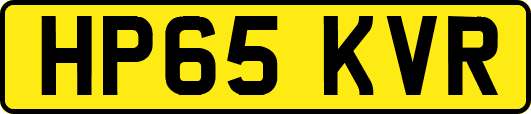 HP65 KVR